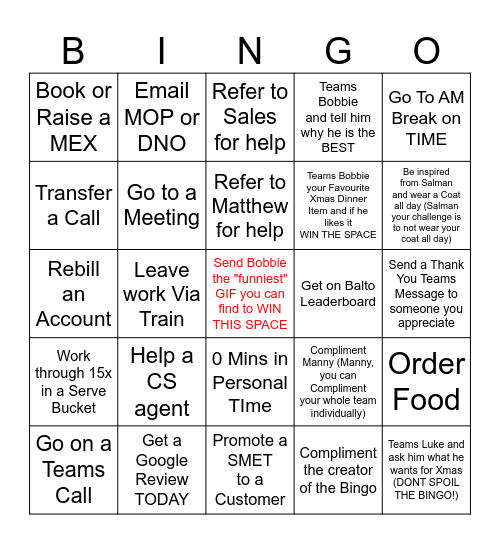 | B | I | N | G | O |
|---|---|---|---|---|
| Book or Raise a MEX | Email MOP or DNO | Refer to Sales for help | Teams Bobbie and tell him why he is the BEST | Go To AM Break on TIME |
| Transfer a Call | Go to a Meeting | Refer to Matthew for help | Teams Bobbie your Favourite Xmas Dinner Item and if he likes it WIN THE SPACE | Be inspired from Salman and wear a Coat all day (Salman your challenge is to not wear your coat all day) |
| Rebill an Account | Leave work Via Train | Send Bobbie the "funniest" GIF you can find to WIN THIS SPACE | Get on Balto Leaderboard | Send a Thank You Teams Message to someone you appreciate |
| Work through 15x in a Serve Bucket | Help a CS agent | 0 Mins in Personal TIme | Compliment Manny (Manny, you can Compliment your whole team individually) | Order Food |
| Go on a Teams Call | Get a Google Review TODAY | Promote a SMET to a Customer | Compliment the creator of the Bingo | Teams Luke and ask him what he wants for Xmas (DONT SPOIL THE BINGO!) |